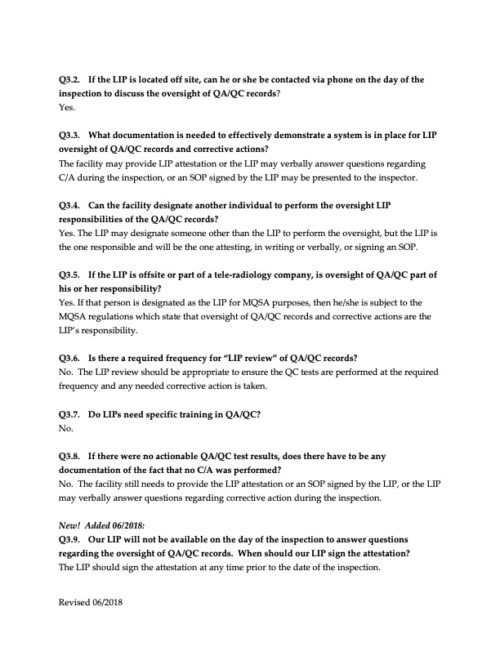 Q3.2. If the LIP is located off site, can he or she be contacted via phone on the day of the inspection to discuss the oversight of QA/QC records?
Yes.

Q3.3. What documentation is needed to effectively demonstrate a system is in place for LIP oversight of QA/QC records and corrective actions?
The facility may provide LIP attestation or the LIP may verbally answer questions regarding C/A during the inspection, or an SOP signed by the LIP may be presented to the inspector.

Q3.4. Can the facility designate another individual to perform the oversight LIP responsibilities of the QA/QC records?
Yes. The LIP may designate someone other than the LIP to perform the oversight, but the LIP is the one responsible and will be the one attesting, in writing or verbally, or signing an SOP.

Q3.5. If the LIP is offsite or part of a tele-radiology company, is oversight of QA/QC part of his or her responsibility?
Yes. If that person is designated as the LIP for MQSA purposes, then he/she is subject to the MQSA regulations which state that oversight of QA/QC records and corrective actions are the LIP's responsibility.

Q3.6. Is there a required frequency for "LIP review" of QA/QC records?
No. The LIP review should be appropriate to ensure the QC tests are performed at the required frequency and any needed corrective action is taken.

Q3.7. Do LIPs need specific training in QA/QC?
No.

Q3.8. If there were no actionable QA/QC test results, does there have to be any documentation of the fact that no C/A was performed?
No. The facility still needs to provide the LIP attestation or an SOP signed by the LIP, or the LIP may verbally answer questions regarding corrective action during the inspection.

New! Added 06/2018:
Q3.9. Our LIP will not be available on the day of the inspection to answer questions regarding the oversight of QA/QC records. When should our LIP sign the attestation?
The LIP should sign the attestation at any time prior to the date of the inspection.

Revised 06/2018